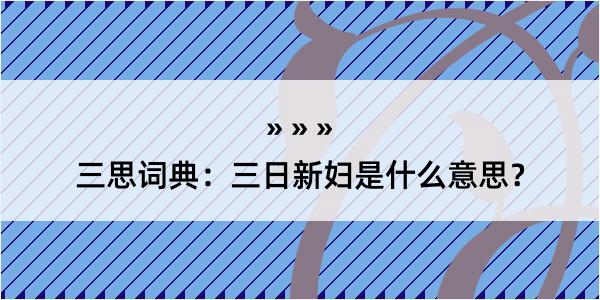 » » »

三思词典：三日新妇是什么意思？